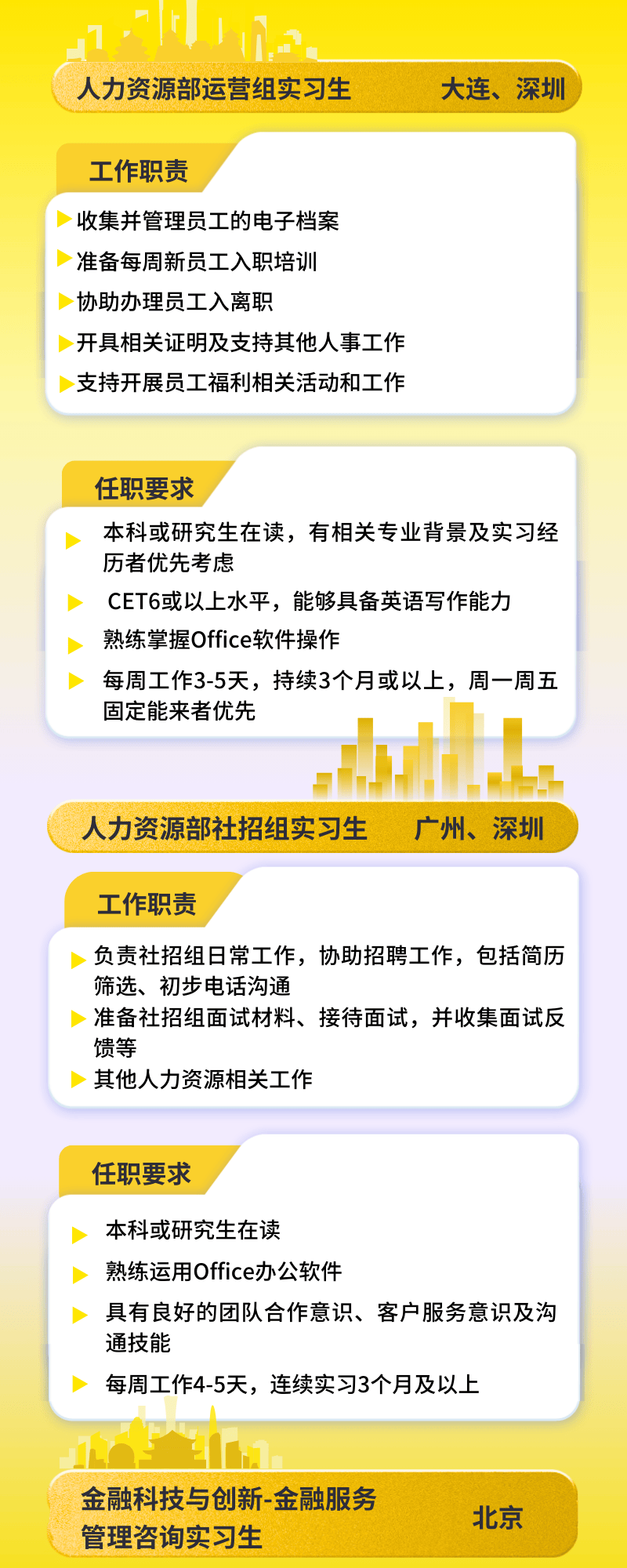 人力资源部运营组实习生　大连、深圳

工作职责

收集并管理员工的电子档案

准备每周新员工入职培训

协助办理员工入离职

开具相关证明及支持其他人事工作

支持开展员工福利相关活动和工作

任职要求

本科或研究生在读，有相关专业背景及实习经历者优先考虑

CET6或以上水平，能够具备英语写作能力

熟练掌握Office软件操作

每周工作3-5天，持续3个月或以上，周一周五固定能来者优先

人力资源部社招组实习生　广州、深圳

工作职责

负责社招组日常工作，协助招聘工作，包括简历筛选、初步电话沟通

准备社招组面试材料、接待面试，并收集面试反馈等

其他人力资源相关工作

任职要求

本科或研究生在读

熟练运用Office办公软件

具有良好的团队合作意识、客户服务意识及沟通技能

每周工作4-5天，连续实习3个月及以上

金融科技与创新-金融服务管理咨询实习生　北京